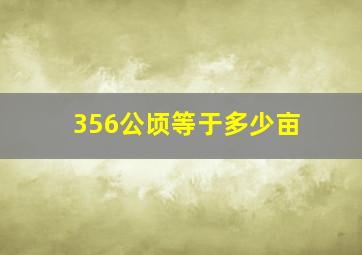 356公顷等于多少亩